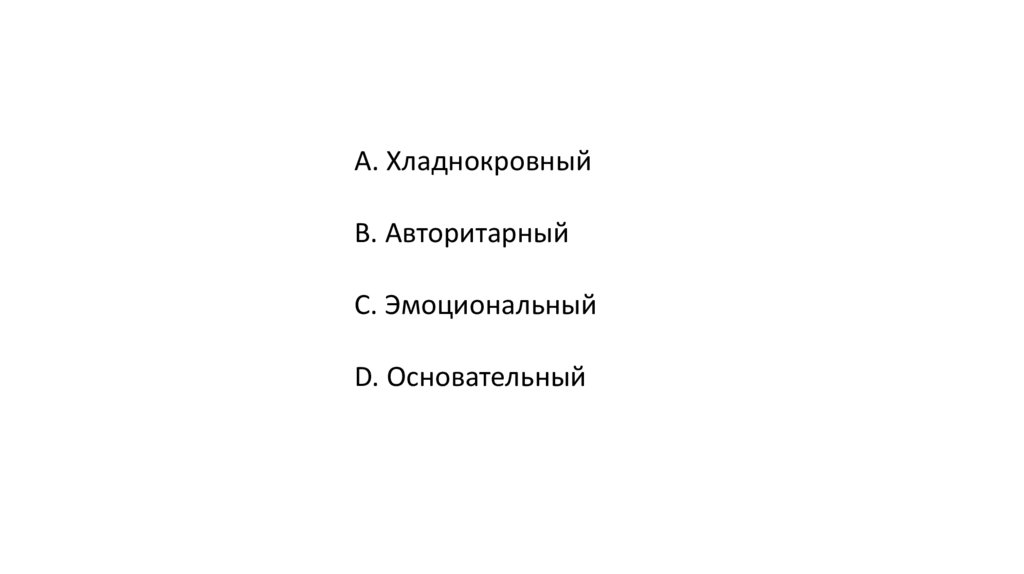 A. Хладнокровный

B. Авторитарный

C. Эмоциональный

D. Основательный